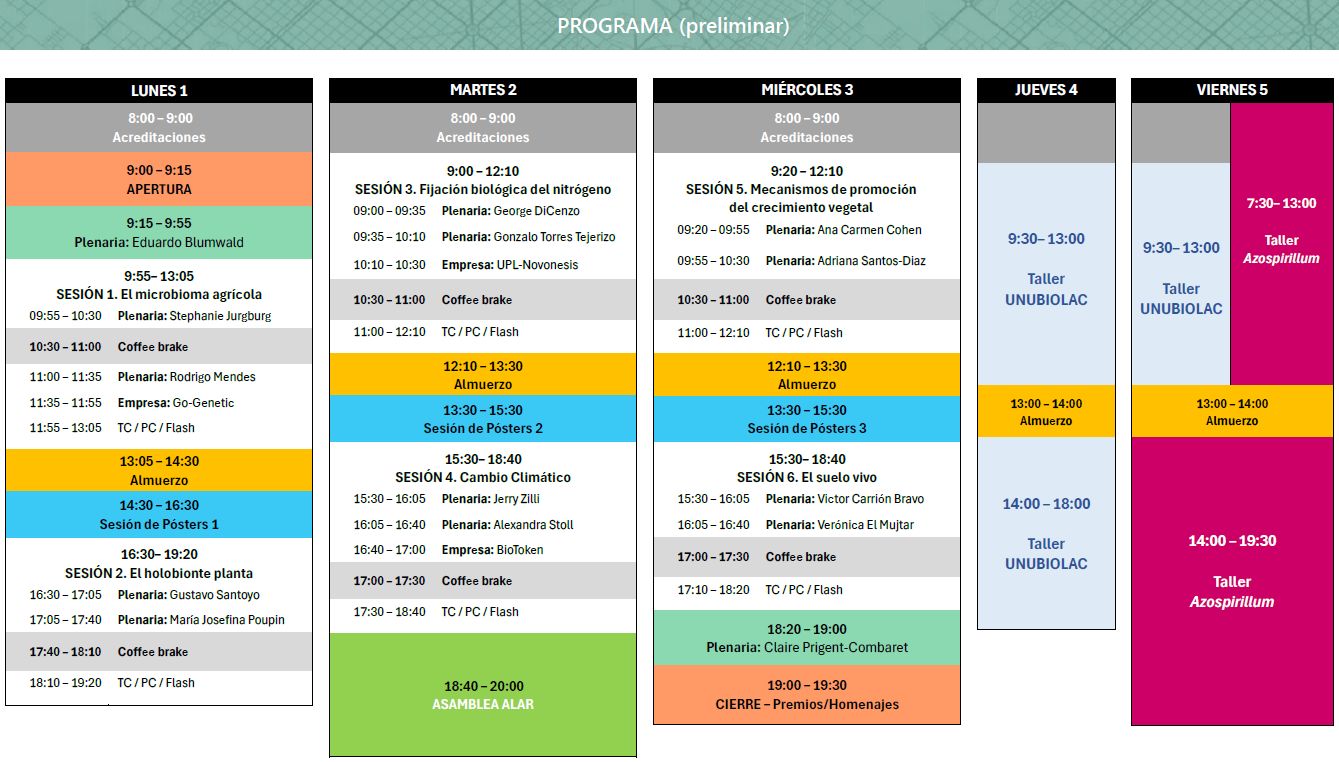 PROGRAMA (preliminar)

LUNES 1

8:00 – 9:00
Acreditaciones

9:00 – 9:15
APERTURA

9:15 – 9:55
Plenaria: Eduardo Blumwald

9:55– 13:05
SESIÓN 1. El microbioma agrícola
09:55 – 10:30 Plenaria: Stephanie Jurgburg
10:30 – 11:00 Coffee brake
11:00 – 11:35 Plenaria: Rodrigo Mendes
11:35 – 11:55 Empresa: Go-Genetic
11:55 – 13:05 TC / PC / Flash

13:05 – 14:30
Almuerzo

14:30 – 16:30
Sesión de Pósters 1

16:30– 19:20
SESIÓN 2. El holobionte planta
16:30 – 17:05 Plenaria: Gustavo Santoyo
17:05 – 17:40 Plenaria: María Josefina Poupin
17:40 – 18:10 Coffee brake
18:10 – 19:20 TC / PC / Flash

MARTES 2

8:00 – 9:00
Acreditaciones

9:00 – 12:10
SESIÓN 3. Fijación biológica del nitrógeno
09:00 – 09:35 Plenaria: George DiCenzo
09:35 – 10:10 Plenaria: Gonzalo Torres Tejerizo
10:10 – 10:30 Empresa: UPL-Novonesis
10:30 – 11:00 Coffee brake
11:00 – 12:10 TC / PC / Flash

12:10 – 13:30
Almuerzo

13:30 – 15:30
Sesión de Pósters 2

15:30– 18:40
SESIÓN 4. Cambio Climático
15:30 – 16:05 Plenaria: Jerry Zilli
16:05 – 16:40 Plenaria: Alexandra Stoll
16:40 – 17:00 Empresa: BioToken
17:00 – 17:30 Coffee brake
17:30 – 18:40 TC / PC / Flash

18:40 – 20:00
ASAMBLEA ALAR

MIÉRCOLES 3

8:00 – 9:00
Acreditaciones

9:20 – 12:10
SESIÓN 5. Mecanismos de promoción del crecimiento vegetal
09:20 – 09:55 Plenaria: Ana Carmen Cohen
09:55 – 10:30 Plenaria: Adriana Santos-Diaz
10:30 – 11:00 Coffee brake
11:00 – 12:10 TC / PC / Flash

12:10 – 13:30
Almuerzo

13:30 – 15:30
Sesión de Pósters 3

15:30– 18:40
SESIÓN 6. El suelo vivo
15:30 – 16:05 Plenaria: Victor Carrión Bravo
16:05 – 16:40 Plenaria: Verónica El Mujtar
17:00 – 17:30 Coffee brake
17:10 – 18:20 TC / PC / Flash

18:20 – 19:00
Plenaria: Claire Prigent-Combaret

19:00 – 19:30
CIERRE – Premios/Homenajes

JUEVES 4

9:30– 13:00
Taller
UNUBIOLAC

13:00 – 14:00
Almuerzo

14:00 – 18:00
Taller
UNUBIOLAC

VIERNES 5

9:30– 13:00
Taller
UNUBIOLAC

7:30– 13:00
Taller
Azospirillum

13:00 – 14:00
Almuerzo

14:00 – 19:30
Taller
Azospirillum